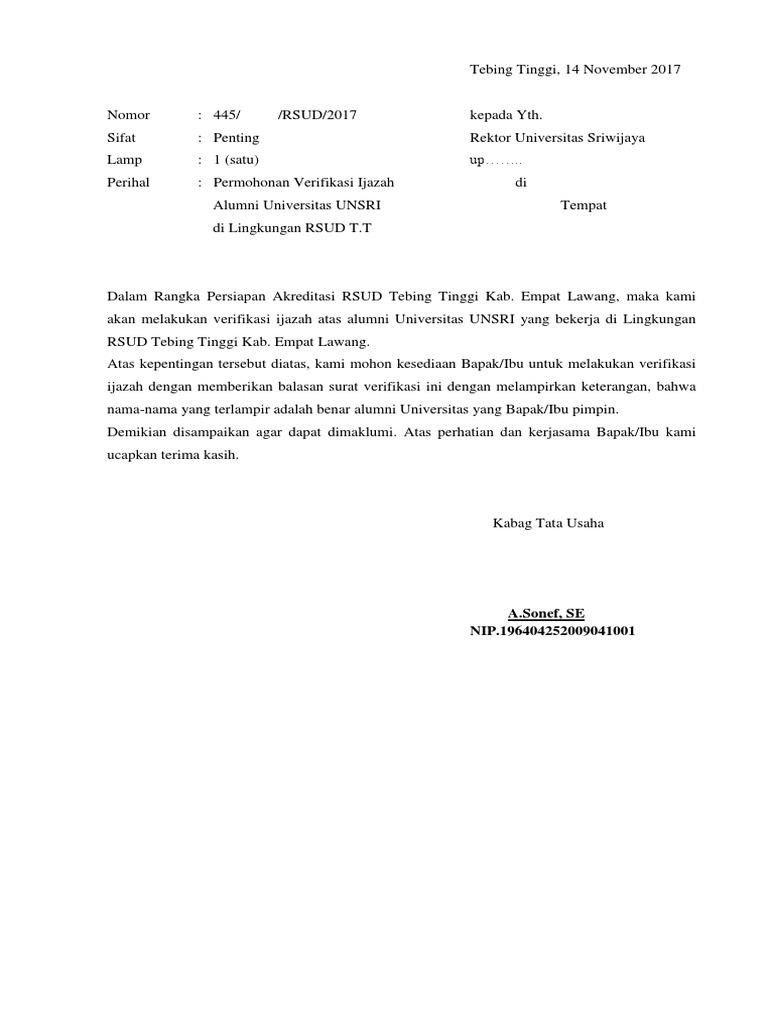 Tebing Tinggi, 14 November 2017

Nomor : 445/ /RSUD/2017
Sifat : Penting
Lamp : 1 (satu)
Perihal : Permohonan Verifikasi Ijazah Alumni Universitas UNSRI di Lingkungan RSUD T.T

kepada Yth.
Rektor Universitas Sriwijaya
up……..
di
Tempat

Dalam Rangka Persiapan Akreditasi RSUD Tebing Tinggi Kab. Empat Lawang, maka kami akan melakukan verifikasi ijazah atas alumni Universitas UNSRI yang bekerja di Lingkungan RSUD Tebing Tinggi Kab. Empat Lawang.
Atas kepentingan tersebut diatas, kami mohon kesediaan Bapak/Ibu untuk melakukan verifikasi ijazah dengan memberikan balasan surat verifikasi ini dengan melampirkan keterangan, bahwa nama-nama yang terlampir adalah benar alumni Universitas yang Bapak/Ibu pimpin.
Demikian disampaikan agar dapat dimaklumi. Atas perhatian dan kerjasama Bapak/Ibu kami ucapkan terima kasih.

Kabag Tata Usaha

A.Sonef, SE
NIP.196404252009041001